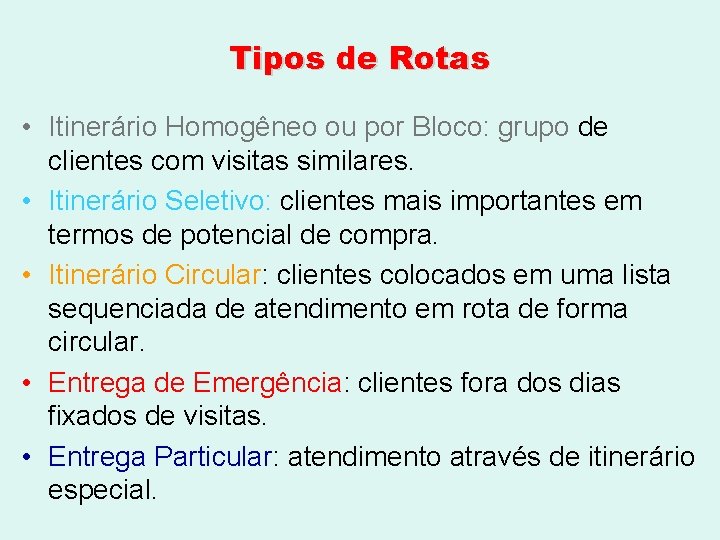 Tipos de Rotas

• Itinerário Homogêneo ou por Bloco: grupo de clientes com visitas similares.

• Itinerário Seletivo: clientes mais importantes em termos de potencial de compra.

• Itinerário Circular: clientes colocados em uma lista sequenciada de atendimento em rota de forma circular.

• Entrega de Emergência: clientes fora dos dias fixados de visitas.

• Entrega Particular: atendimento através de itinerário especial.